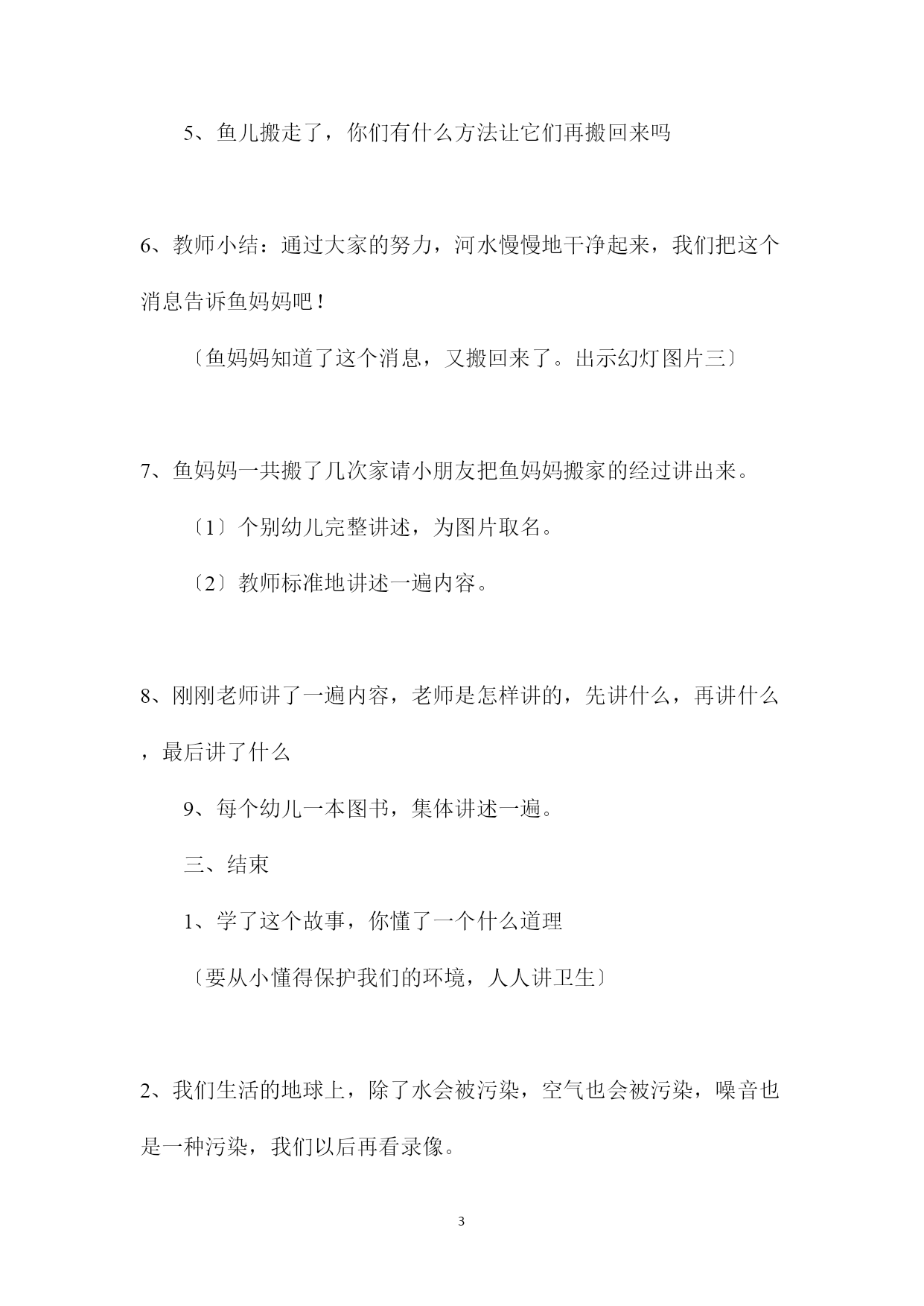 5、鱼儿搬走了，你们有什么方法让它们再搬回来吗

6、教师小结：通过大家的努力，河水慢慢地干净起来，我们把这个消息告诉鱼妈妈吧！

〔鱼妈妈知道了这个消息，又搬回来了。出示幻灯图片三〕

7、鱼妈妈一共搬了几次家请小朋友把鱼妈妈搬家的经过讲出来。

〔1〕个别幼儿完整讲述，为图片取名。

〔2〕教师标准地讲述一遍内容。

8、刚刚老师讲了一遍内容，老师是怎样讲的，先讲什么，再讲什么，最后讲了什么

9、每个幼儿一本图书，集体讲述一遍。

三、结束

1、学了这个故事，你懂了一个什么道理

〔要从小懂得保护我们的环境，人人讲卫生〕

2、我们生活的地球上，除了水会被污染，空气也会被污染，噪音也是一种污染，我们以后再看录像。

3